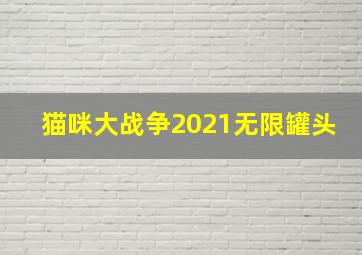 猫咪大战争2021无限罐头